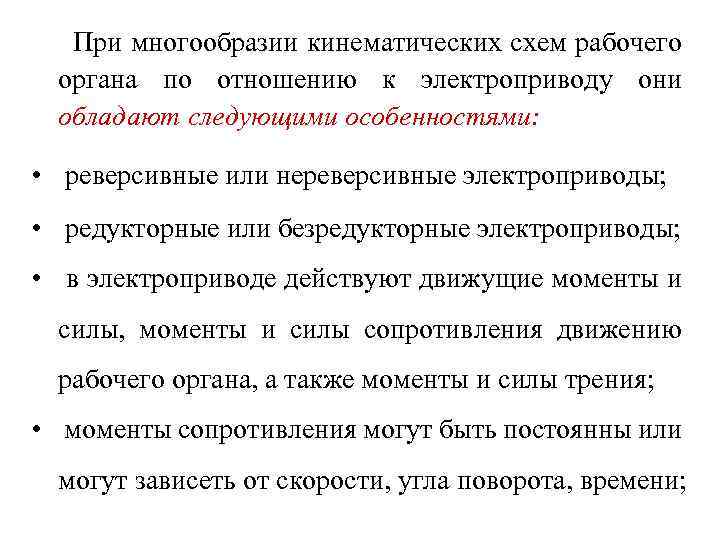 При многообразии кинематических схем рабочего органа по отношению к электроприводу они обладают следующими особенностями:

• реверсивные или нереверсивные электроприводы;

• редукторные или безредукторные электроприводы;

• в электроприводе действуют движущие моменты и силы, моменты и силы сопротивления движению рабочего органа, а также моменты и силы трения;

• моменты сопротивления могут быть постоянны или могут зависеть от скорости, угла поворота, времени;